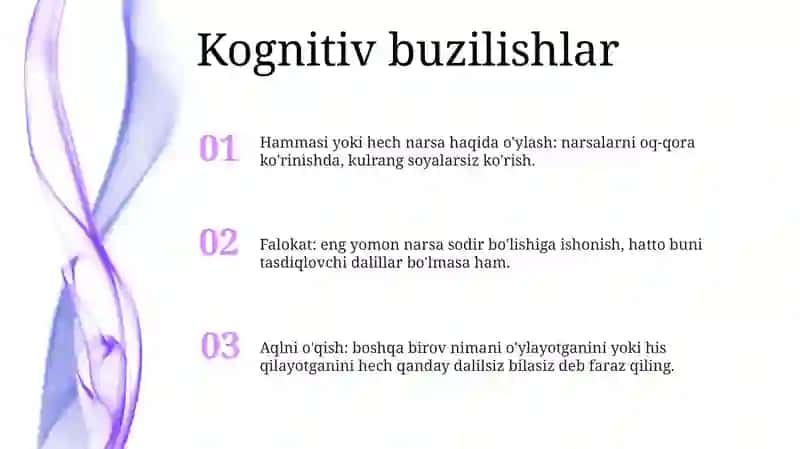 Kognitiv buzilishlar

01

Hammasi yoki hech narsa haqida o'ylash: narsalarni oq-qora ko'rinishda, kulrang soyalarsiz ko'rish.

02

Falokat: eng yomon narsa sodir bo'lishiga ishonish, hatto buni tasdiqlovchi dalillar bo'lmasa ham.

03

Aqlni o'qish: boshqa birov nimani o'ylayotganini yoki his qilayotganini hech qanday dalilsiz bilasiz deb faraz qiling.